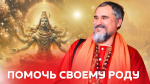 ПОМОЧЬ СВОЕМУ РОДУ